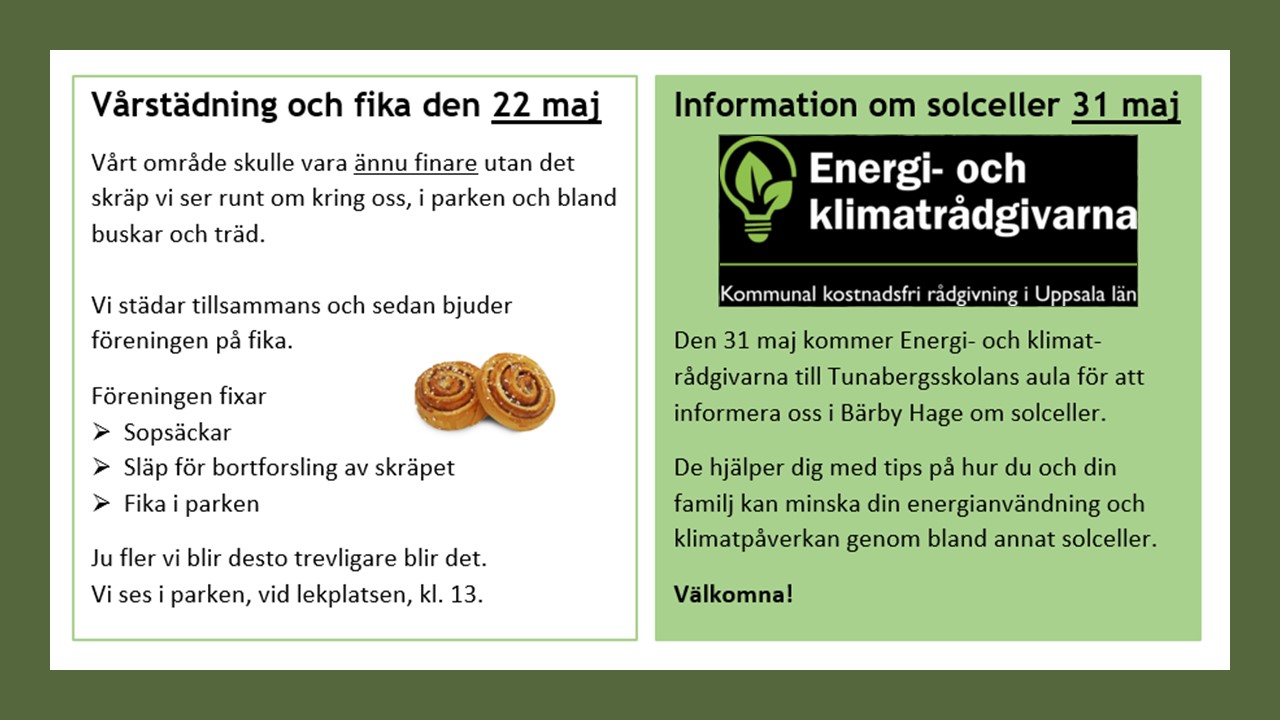 Vårstädning och fika den 22 maj

Vårt område skulle vara ännu finare utan det skräp vi ser runt om kring oss, i parken och bland buskar och träd.

Vi städar tillsammans och sedan bjuder föreningen på fika.

Föreningen fixar
➢ Sopsäckar
➢ Släp för bortforsling av skräpet
➢ Fika i parken

Ju fler vi blir desto trevligare blir det.
Vi ses i parken, vid lekplatsen, kl. 13.

Information om solceller 31 maj

Energi- och klimatrådgivarna

Kommunal kostnadsfri rådgivning i Uppsala län

Den 31 maj kommer Energi- och klimatrådgivarna till Tunabergsskolans aula för att informera oss i Bärby Hage om solceller.

De hjälper dig med tips på hur du och din familj kan minska din energianvändning och klimatpåverkan genom bland annat solceller.

Välkomna!